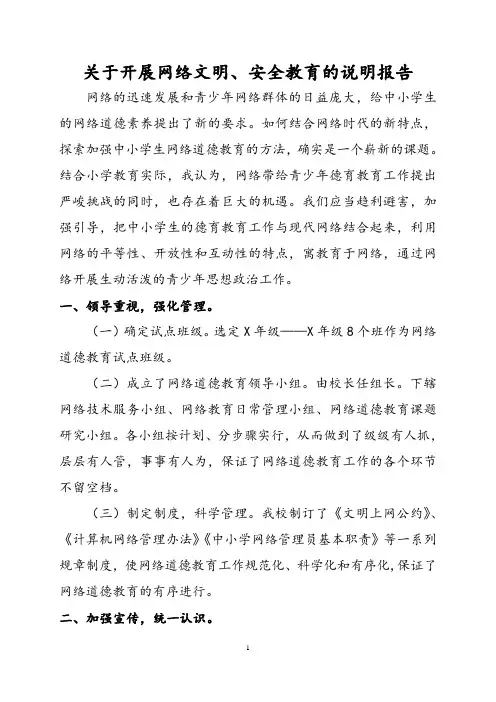 关于开展网络文明、安全教育的说明报告

网络的迅速发展和青少年网络群体的日益庞大，给中小学生的网络道德素养提出了新的要求。如何结合网络时代的新特点，探索加强中小学生网络道德教育的方法，确实是一个崭新的课题。结合小学教育实际，我认为，网络带给青少年德育教育工作提出严峻挑战的同时，也存在着巨大的机遇。我们应当趋利避害，加强引导，把中小学生的德育教育工作与现代网络结合起来，利用网络的平等性、开放性和互动性的特点，寓教育于网络，通过网络开展生动活泼的青少年思想政治工作。

一、领导重视，强化管理。

（一）确定试点班级。选定 X 年级——X 年级 8 个班作为网络道德教育试点班级。

（二）成立了网络道德教育领导小组。由校长任组长。下辖网络技术服务小组、网络教育日常管理小组、网络道德教育课题研究小组。各小组按计划、分步骤实行，从而做到了级级有人抓，层层有人管，事事有人为，保证了网络道德教育工作的各个环节不留空档。

（三）制定制度，科学管理。我校制订了《文明上网公约》、《计算机网络管理办法》《中小学网络管理员基本职责》等一系列规章制度，使网络道德教育工作规范化、科学化和有序化，保证了网络道德教育的有序进行。

二、加强宣传，统一认识。

1